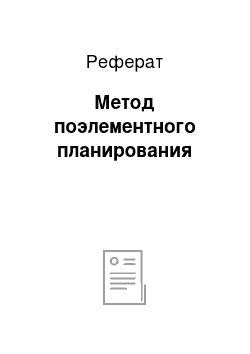 Реферат

Метод поэлементного планирования